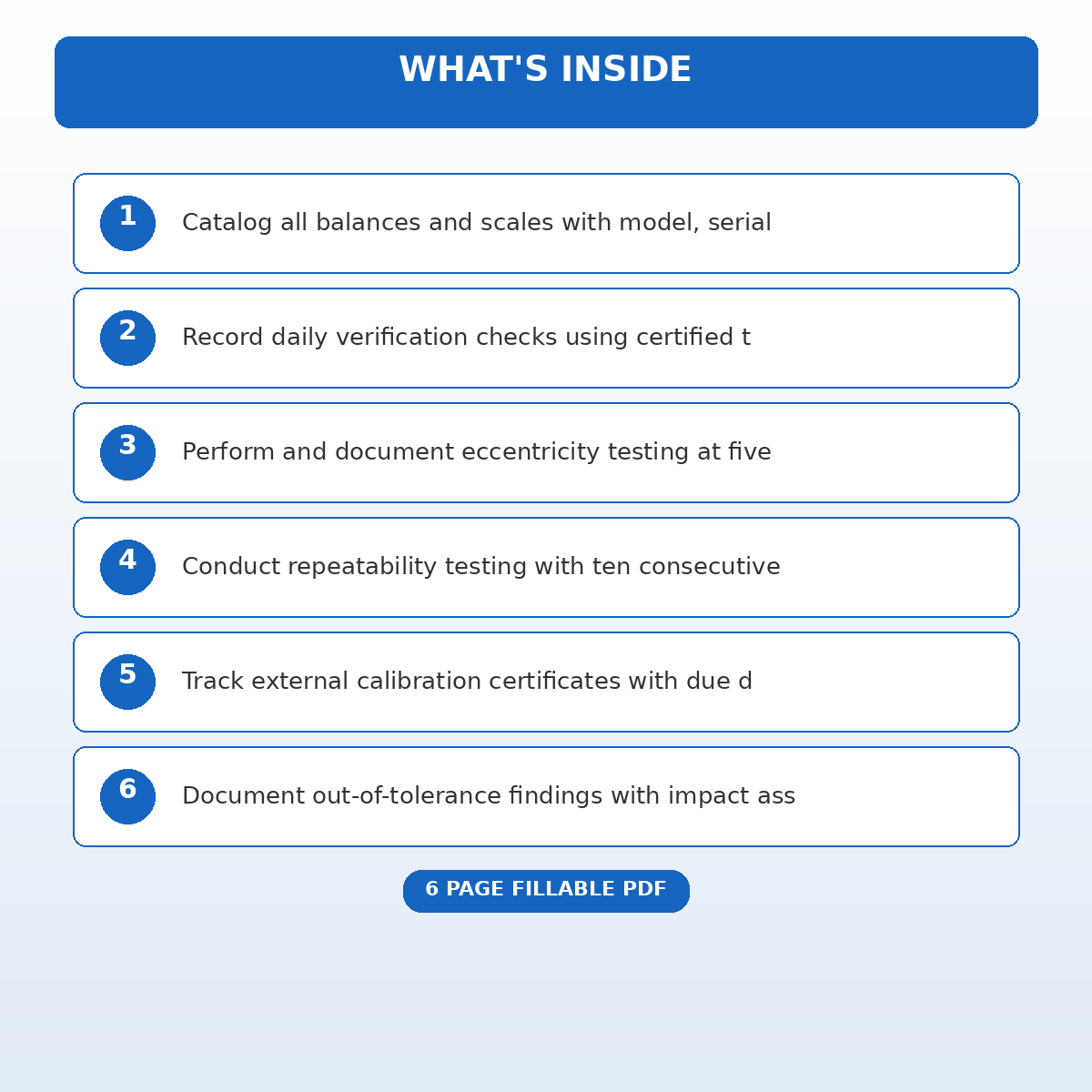 WHAT'S INSIDE

1 Catalog all balances and scales with model, serial

2 Record daily verification checks using certified t

3 Perform and document eccentricity testing at five

4 Conduct repeatability testing with ten consecutive

5 Track external calibration certificates with due d

6 Document out-of-tolerance findings with impact ass

6 PAGE FILLABLE PDF